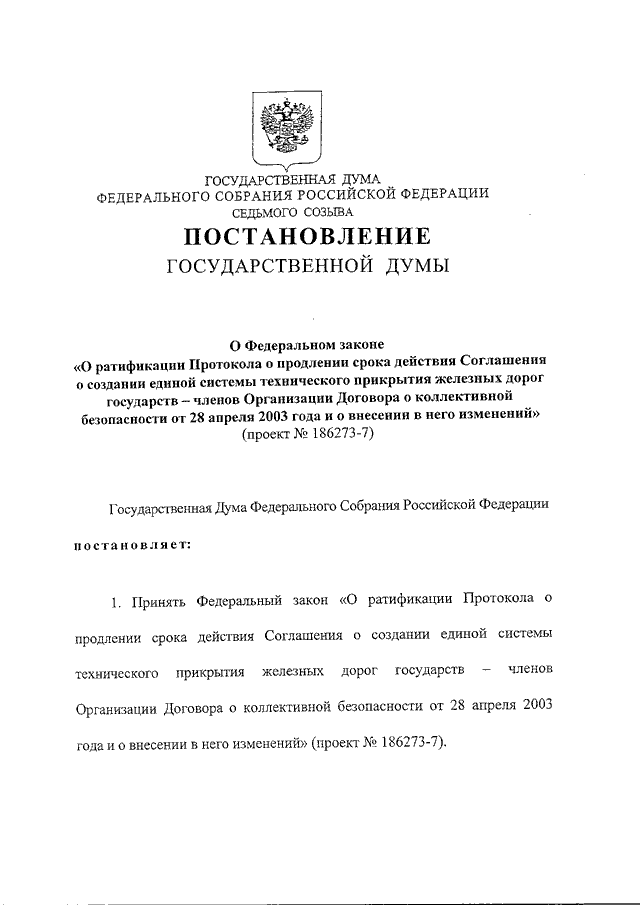 ГОСУДАРСТВЕННАЯ ДУМА
ФЕДЕРАЛЬНОГО СОБРАНИЯ РОССИЙСКОЙ ФЕДЕРАЦИИ
СЕДЬМОГО СОЗЫВА

ПОСТАНОВЛЕНИЕ
ГОСУДАРСТВЕННОЙ ДУМЫ

О Федеральном законе
«О ратификации Протокола о продлении срока действия Соглашения о создании единой системы технического прикрытия железных дорог государств – членов Организации Договора о коллективной безопасности от 28 апреля 2003 года и о внесении в него изменений»
(проект № 186273-7)

Государственная Дума Федерального Собрания Российской Федерации

постановляет:

1. Принять Федеральный закон «О ратификации Протокола о продлении срока действия Соглашения о создании единой системы технического прикрытия железных дорог государств – членов Организации Договора о коллективной безопасности от 28 апреля 2003 года и о внесении в него изменений» (проект № 186273-7).